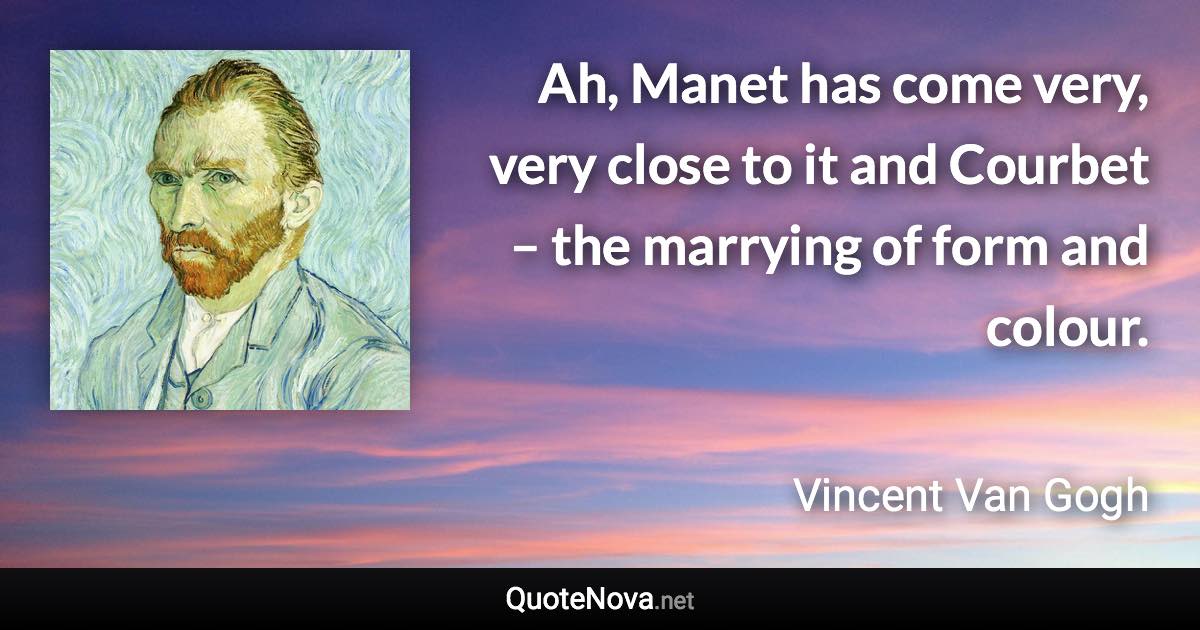 Ah, Manet has come very, very close to it and Courbet – the marrying of form and colour.

Vincent Van Gogh

QuoteNova.net